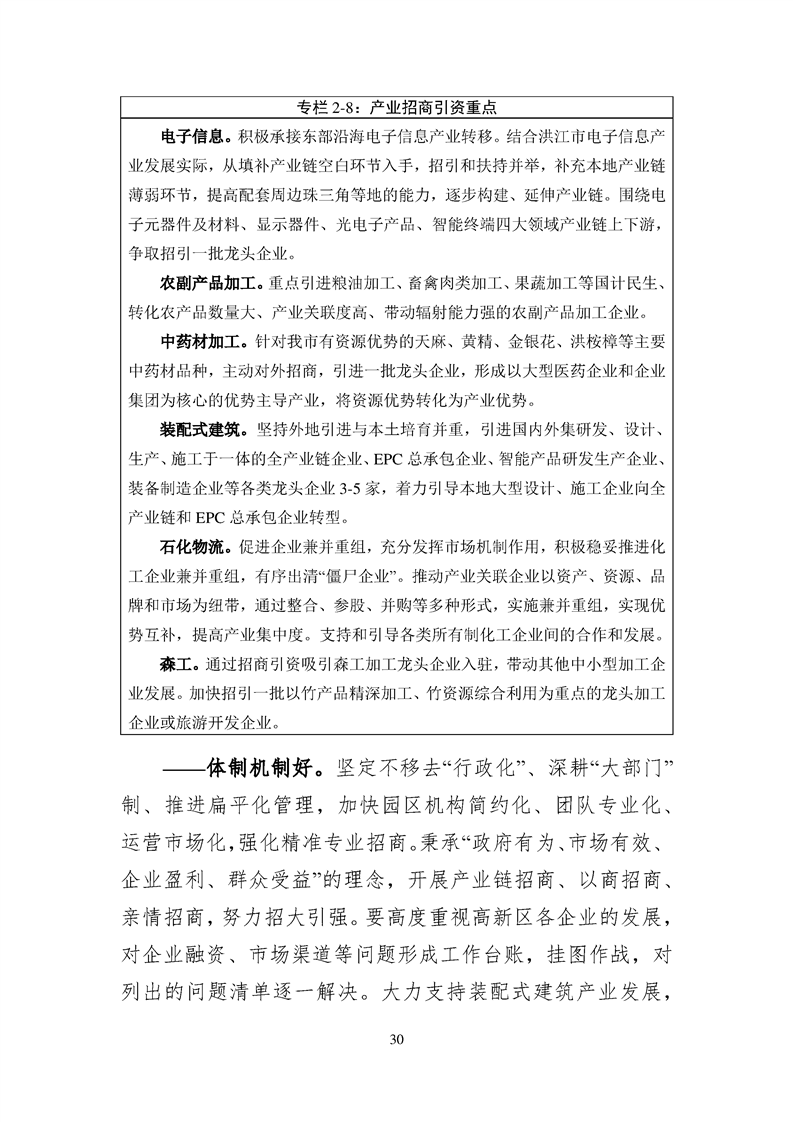 专栏 2-8：产业招商引资重点

电子信息。积极承接东部沿海电子信息产业转移。结合洪江市电子信息产业发展实际，从填补产业链空白环节入手，招引和扶持并举，补充本地产业链薄弱环节，提高配套周边珠三角等地的能力，逐步构建、延伸产业链。围绕电子元器件及材料、显示器件、光电子产品、智能终端四大领域产业链上下游，争取招引一批龙头企业。

农副产品加工。重点引进粮油加工、畜禽肉类加工、果蔬加工等国计民生、转化农产品数量大、产业关联度高、带动辐射能力强的农副产品加工企业。

中药材加工。针对我市有资源优势的天麻、黄精、金银花、洪桉樟等主要中药材品种，主动对外招商，引进一批龙头企业，形成以大型医药企业和企业集团为核心的优势主导产业，将资源优势转化为产业优势。

装配式建筑。坚持外地引进与本土培育并重，引进国内外集研发、设计、生产、施工于一体的全产业链企业、EPC 总承包企业、智能产品研发生产企业、装备制造企业等各类龙头企业 3-5 家，着力引导本地大型设计、施工企业向全产业链和 EPC 总承包企业转型。

石化物流。促进企业兼并重组，充分发挥市场机制作用，积极稳妥推进化工企业兼并重组，有序出清“僵尸企业”。推动产业关联企业以资产、资源、品牌和市场为纽带，通过整合、参股、并购等多种形式，实施兼并重组，实现优势互补，提高产业集中度。支持和引导各类所有制化工企业间的合作和发展。

森工。通过招商引资吸引森工加工龙头企业入驻，带动其他中小型加工企业发展。加快招引一批以竹产品精深加工、竹资源综合利用为重点的龙头加工企业或旅游开发企业。

——体制机制好。坚定不移去“行政化”、深耕“大部门”制、推进扁平化管理，加快园区机构简约化、团队专业化、运营市场化，强化精准专业招商。秉承“政府有为、市场有效、企业盈利、群众受益”的理念，开展产业链招商、以商招商、亲情招商，努力招大引强。要高度重视高新区各企业的发展，对企业融资、市场渠道等问题形成工作台账，挂图作战，对列出的问题清单逐一解决。大力支持装配式建筑产业发展，

30